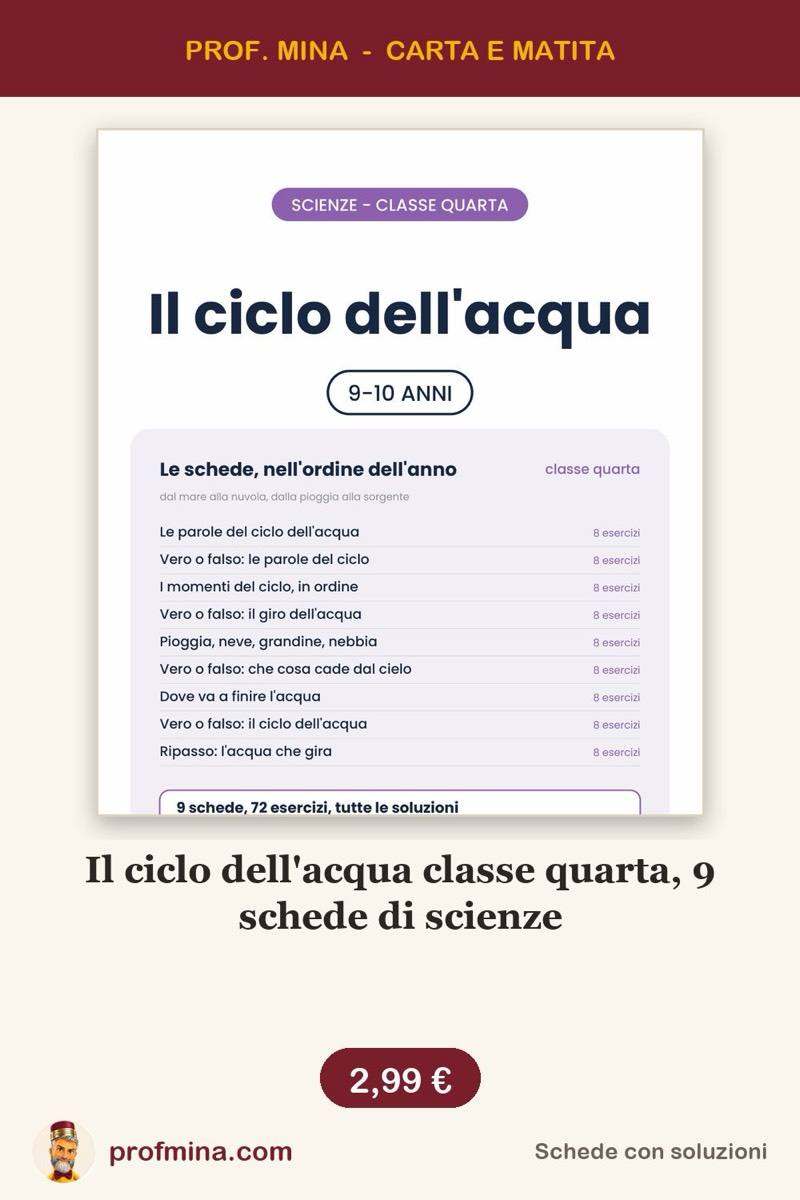 PROF. MINA - CARTA E MATITA

SCIENZE - CLASSE QUARTA

Il ciclo dell'acqua

9-10 ANNI

Le schede, nell'ordine dell'anno

classe quarta

dal mare alla nuvola, dalla pioggia alla sorgente

| | |
|---|---|
| Le parole del ciclo dell'acqua | 8 esercizi |
| Vero o falso: le parole del ciclo | 8 esercizi |
| I momenti del ciclo, in ordine | 8 esercizi |
| Vero o falso: il giro dell'acqua | 8 esercizi |
| Pioggia, neve, grandine, nebbia | 8 esercizi |
| Vero o falso: che cosa cade dal cielo | 8 esercizi |
| Dove va a finire l'acqua | 8 esercizi |
| Vero o falso: il ciclo dell'acqua | 8 esercizi |
| Ripasso: l'acqua che gira | 8 esercizi |

9 schede, 72 esercizi, tutte le soluzioni

Il ciclo dell'acqua classe quarta, 9 schede di scienze

2,99 €

profmina.com

Schede con soluzioni